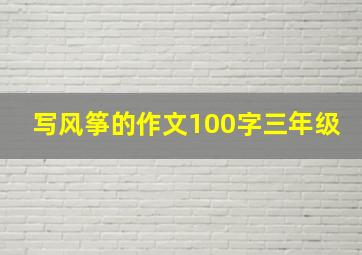 写风筝的作文100字三年级